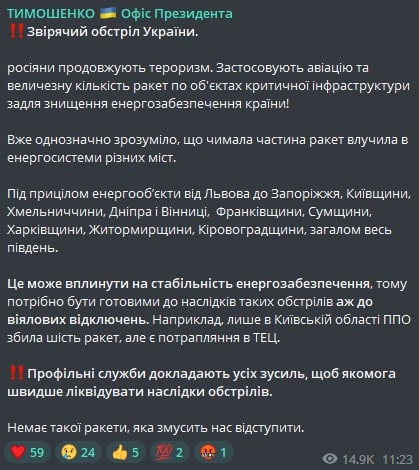 ТИМОШЕНКО 🇺🇦 Офіс Президента
‼️Звірячий обстріл України.

росіяни продовжують тероризм. Застосовують авіацію та величезну кількість ракет по об'єктах критичної інфраструктури задля знищення енергозабезпечення країни!

Вже однозначно зрозуміло, що чимала частина ракет влучила в енергосистеми різних міст.

Під прицілом енергооб'єкти від Львова до Запоріжжя, Київщини, Хмельниччини, Дніпра і Вінниці, Франківщини, Сумщини, Харківщини, Житормирщини, Кіровоградщини, загалом весь південь.

Це може вплинути на стабільність енергозабезпечення, тому потрібно бути готовими до наслідків таких обстрілів аж до віялових відключень. Наприклад, лише в Київській області ППО збила шість ракет, але є потрапляння в ТЕЦ.

‼️Профільні служби докладають усіх зусиль, щоб якомога швидше ліквідувати наслідки обстрілів.

Немає такої ракети, яка змусить нас відступити.

❤️ 59 😢 24 👍 5 💯 2 🤬 1 14.9K 11:23